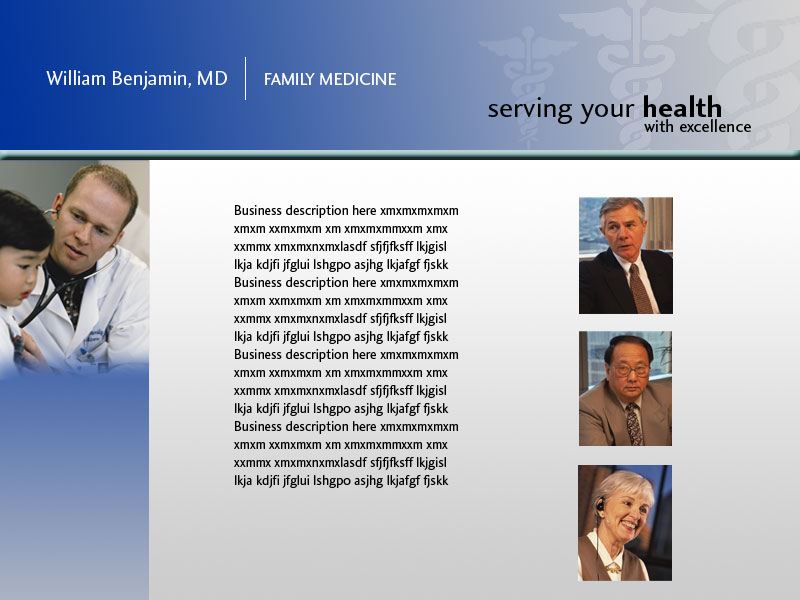 William Benjamin, MD | FAMILY MEDICINE

serving your health with excellence

Business description here xmxmxmxmxm xmxm xxmxmxm xm xmxmxmmxxm xmx xxmmx xmxmxnxmxlasdf sfjfjfksff lkjgisl lkja kdjfi jfglui lshgpo asjhg lkjafgf fjskk Business description here xmxmxmxmxm xmxm xxmxmxm xm xmxmxmmxxm xmx xxmmx xmxmxnxmxlasdf sfjfjfksff lkjgisl lkja kdjfi jfglui lshgpo asjhg lkjafgf fjskk Business description here xmxmxmxmxm xmxm xxmxmxm xm xmxmxmmxxm xmx xxmmx xmxmxnxmxlasdf sfjfjfksff lkjgisl lkja kdjfi jfglui lshgpo asjhg lkjafgf fjskk Business description here xmxmxmxmxm xmxm xxmxmxm xm xmxmxmmxxm xmx xxmmx xmxmxnxmxlasdf sfjfjfksff lkjgisl lkja kdjfi jfglui lshgpo asjhg lkjafgf fjskk